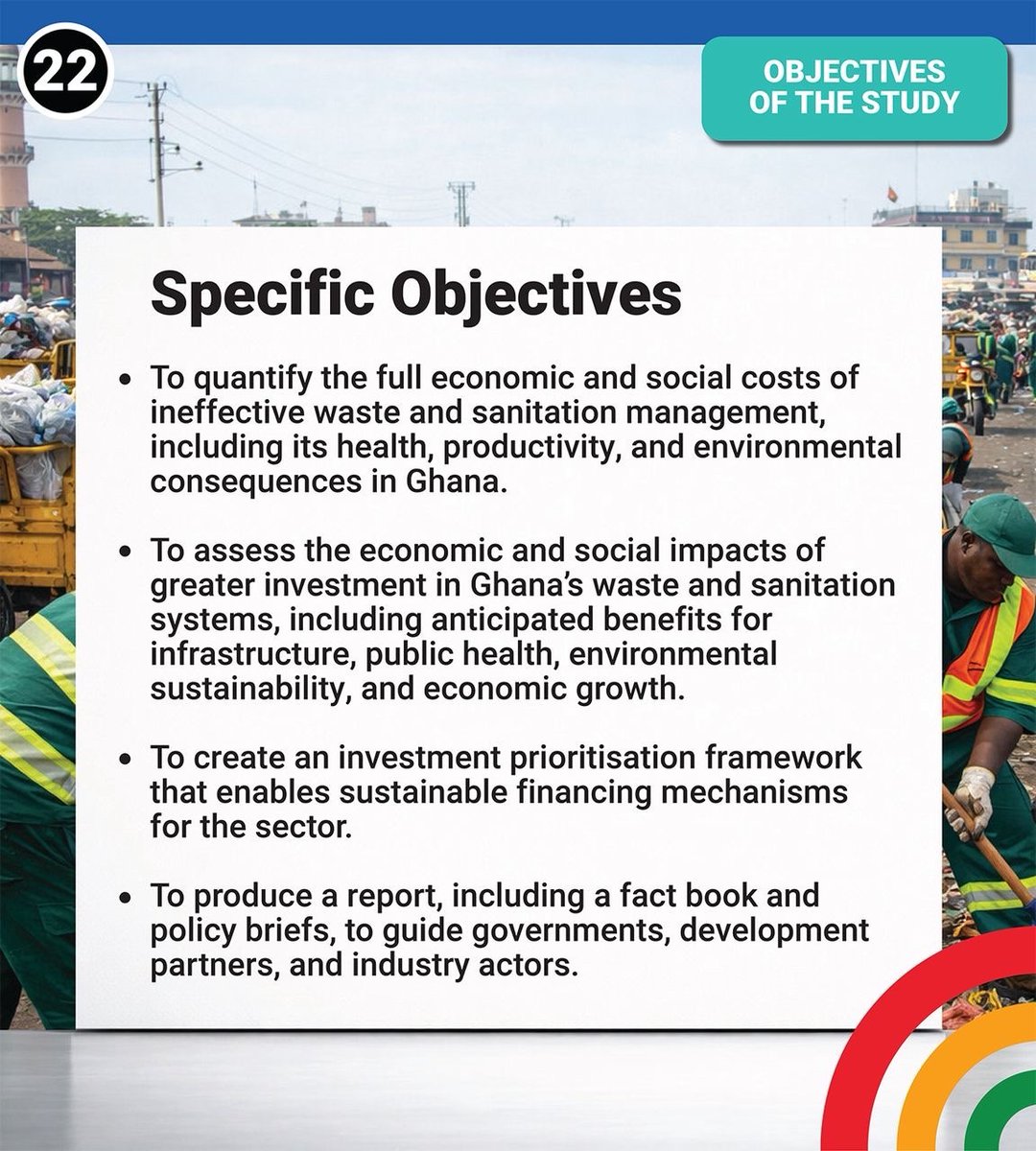 22

OBJECTIVES OF THE STUDY

Specific Objectives

• To quantify the full economic and social costs of ineffective waste and sanitation management, including its health, productivity, and environmental consequences in Ghana.

• To assess the economic and social impacts of greater investment in Ghana's waste and sanitation systems, including anticipated benefits for infrastructure, public health, environmental sustainability, and economic growth.

• To create an investment prioritisation framework that enables sustainable financing mechanisms for the sector.

• To produce a report, including a fact book and policy briefs, to guide governments, development partners, and industry actors.